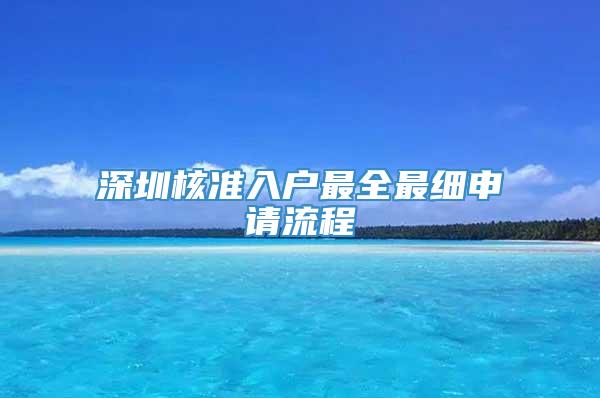 深圳核准入户最全最细申请流程